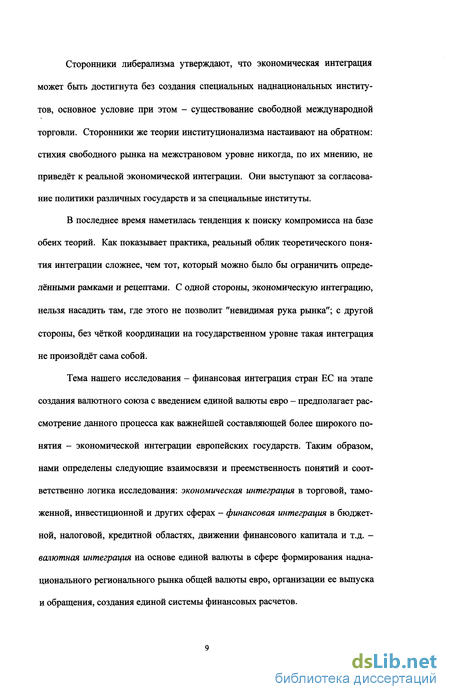 Сторонники либерализма утверждают, что экономическая интеграция может быть достигнута без создания специальных наднациональных институтов, основное условие при этом – существование свободной международной торговли. Сторонники же теории институционализма настаивают на обратном: стихия свободного рынка на межстрановом уровне никогда, по их мнению, не приведёт к реальной экономической интеграции. Они выступают за согласование политики различных государств и за специальные институты.

В последнее время наметилась тенденция к поиску компромисса на базе обеих теорий. Как показывает практика, реальный облик теоретического понятия интеграции сложнее, чем тот, который можно было бы ограничить определёнными рамками и рецептами. С одной стороны, экономическую интеграцию, нельзя насадить там, где этого не позволит "невидимая рука рынка"; с другой стороны, без чёткой координации на государственном уровне такая интеграция не произойдёт сама собой.

Тема нашего исследования – финансовая интеграция стран ЕС на этапе создания валютного союза с введением единой валюты евро – предполагает рассмотрение данного процесса как важнейшей составляющей более широкого понятия – экономической интеграции европейских государств. Таким образом, нами определены следующие взаимосвязи и преемственность понятий и соответственно логика исследования: экономическая интеграция в торговой, таможенной, инвестиционной и других сферах – финансовая интеграция в бюджетной, налоговой, кредитной областях, движении финансового капитала и т.д. – валютная интеграция на основе единой валюты в сфере формирования наднационального регионального рынка общей валюты евро, организации ее выпуска и обращения, создания единой системы финансовых расчетов.

9

dsLib.net
библиотека диссертаций